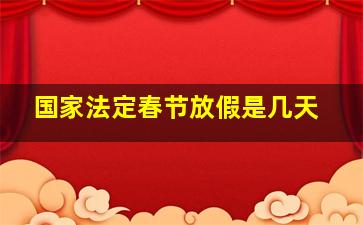 国家法定春节放假是几天